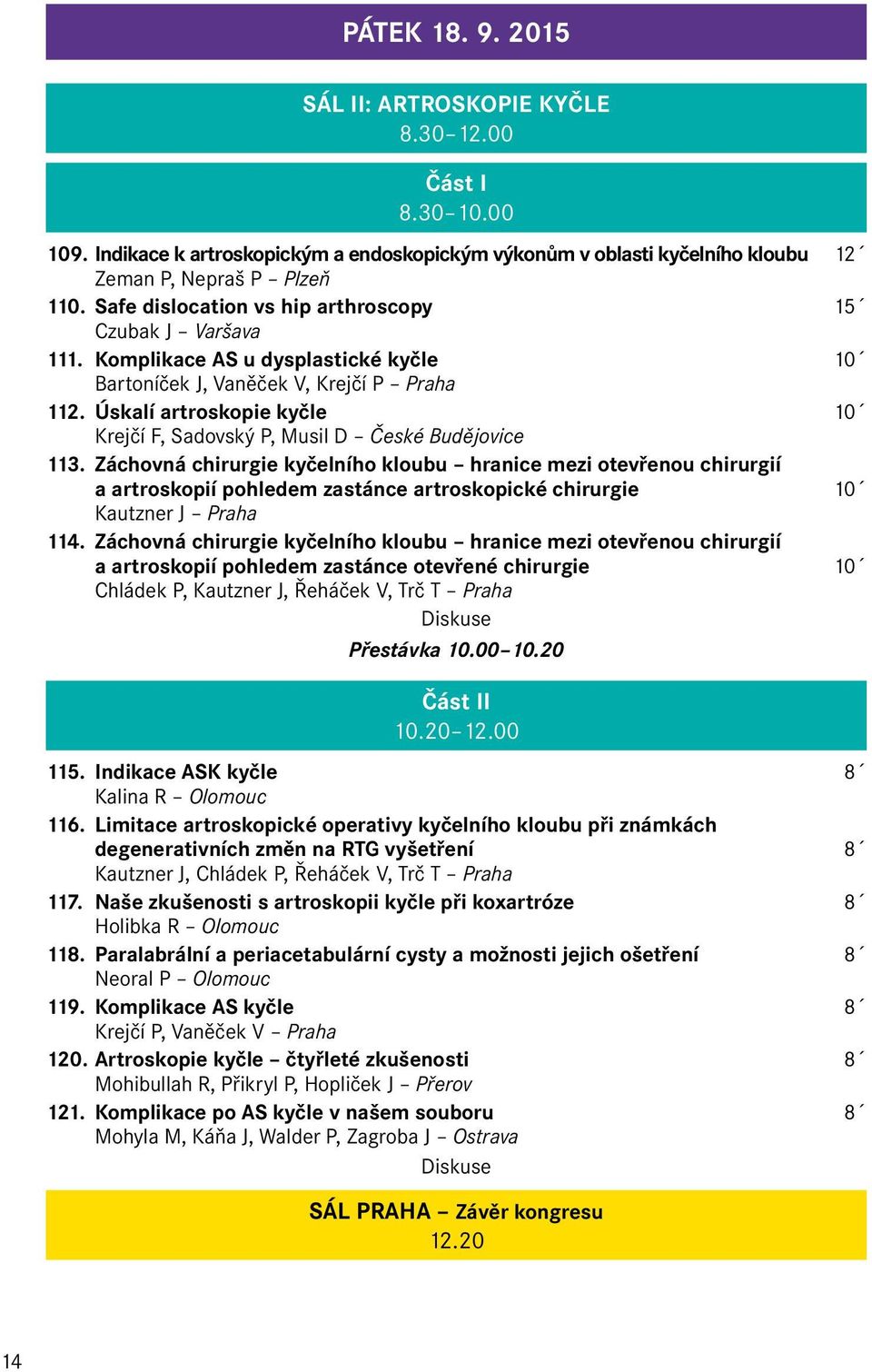 PÁTEK 18. 9. 2015

SÁL II: ARTROSKOPIE KYČLE
8.30–12.00

Část I
8.30–10.00

109. Indikace k artroskopickým a endoskopickým výkonům v oblasti kyčelního kloubu 12´
Zeman P, Nepraš P – Plzeň

110. Safe dislocation vs hip arthroscopy 15´
Czubak J – Varšava

111. Komplikace AS u dysplastické kyčle 10´
Bartoníček J, Vaněček V, Krejčí P – Praha

112. Úskalí artroskopie kyčle 10´
Krejčí F, Sadovský P, Musil D – České Budějovice

113. Záchovná chirurgie kyčelního kloubu – hranice mezi otevřenou chirurgií a artroskopií pohledem zastánce artroskopické chirurgie 10´
Kautzner J – Praha

114. Záchovná chirurgie kyčelního kloubu – hranice mezi otevřenou chirurgií a artroskopií pohledem zastánce otevřené chirurgie 10´
Chládek P, Kautzner J, Řeháček V, Trč T – Praha

Diskuse

Přestávka 10.00–10.20

Část II
10.20–12.00

115. Indikace ASK kyčle 8´
Kalina R – Olomouc

116. Limitace artroskopické operativy kyčelního kloubu při známkách degenerativních změn na RTG vyšetření 8´
Kautzner J, Chládek P, Řeháček V, Trč T – Praha

117. Naše zkušenosti s artroskopii kyčle při koxartróze 8´
Holibka R – Olomouc

118. Paralabrální a periacetabulární cysty a možnosti jejich ošetření 8´
Neoral P – Olomouc

119. Komplikace AS kyčle 8´
Krejčí P, Vaněček V – Praha

120. Artroskopie kyčle – čtyřleté zkušenosti 8´
Mohibullah R, Přikryl P, Hopliček J – Přerov

121. Komplikace po AS kyčle v našem souboru 8´
Mohyla M, Káňa J, Walder P, Zagroba J – Ostrava

Diskuse

SÁL PRAHA – Závěr kongresu
12.20

14